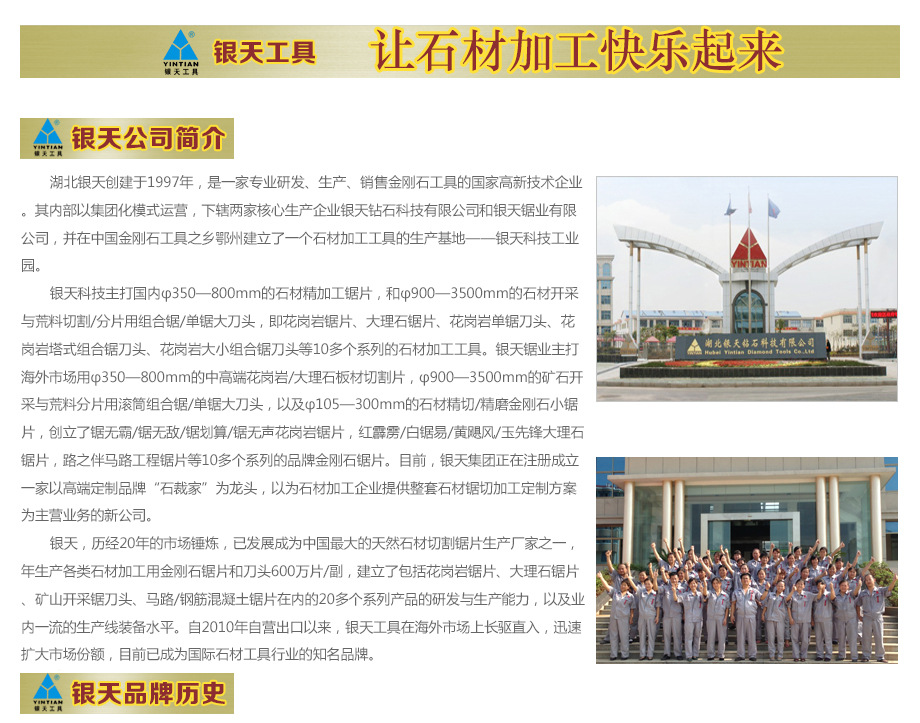 YINTIAN
银天工具
银天工具
让石材加工快乐起来

YINTIAN
银天工具
银天公司简介

湖北银天创建于1997年，是一家专业研发、生产、销售金刚石工具的国家高新技术企业。其内部以集团化模式运营，下辖两家核心生产企业银天钻石科技有限公司和银天锯业有限公司，并在中国金刚石工具之乡鄂州建立了一个石材加工工具的生产基地——银天科技工业园。

银天科技主打国内φ350—800mm的石材精加工锯片，和φ900—3500mm的石材开采与荒料切割/分片用组合锯/单锯大刀头，即花岗岩锯片、大理石锯片、花岗岩单锯刀头、花岗岩塔式组合锯刀头、花岗岩大小组合锯刀头等10多个系列的石材加工工具。银天锯业主打海外市场用φ350—800mm的中高端花岗岩/大理石板材切割片，φ900—3500mm的矿石开采与荒料分片用滚筒组合锯/单锯大刀头，以及φ105—300mm的石材精切/精磨金刚石小锯片，创立了锯无霸/锯无敌/锯划算/锯无声花岗岩锯片，红霹雳/白锯易/黄飓风/玉先锋大理石锯片，路之伴马路工程锯片等10多个系列的品牌金刚石锯片。目前，银天集团正在注册成立一家以高端定制品牌“石裁家”为龙头，以为石材加工企业提供整套石材锯切加工定制方案为主营业务的新公司。

银天，历经20年的市场锤炼，已发展成为中国最大的天然石材切割锯片生产厂家之一，年生产各类石材加工用金刚石锯片和刀头600万片/副，建立了包括花岗岩锯片、大理石锯片、矿山开采锯刀头、马路/钢筋混凝土锯片在内的20多个系列产品的研发与生产能力，以及业内一流的生产线装备水平。自2010年自营出口以来，银天工具在海外市场上长驱直入，迅速扩大市场份额，目前已成为国际石材工具行业的知名品牌。

YINTIAN
湖北银天钻石科技有限公司
Hubei Yintian Diamond Tools Co.,Ltd

YINTIAN
银天工具
银天品牌历史